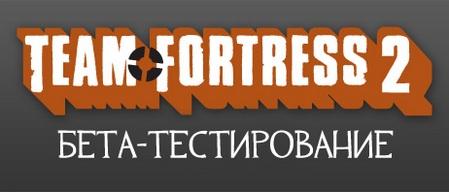 TEAM FORTRESS 2

БЕТА-ТЕСТИРОВАНИЕ